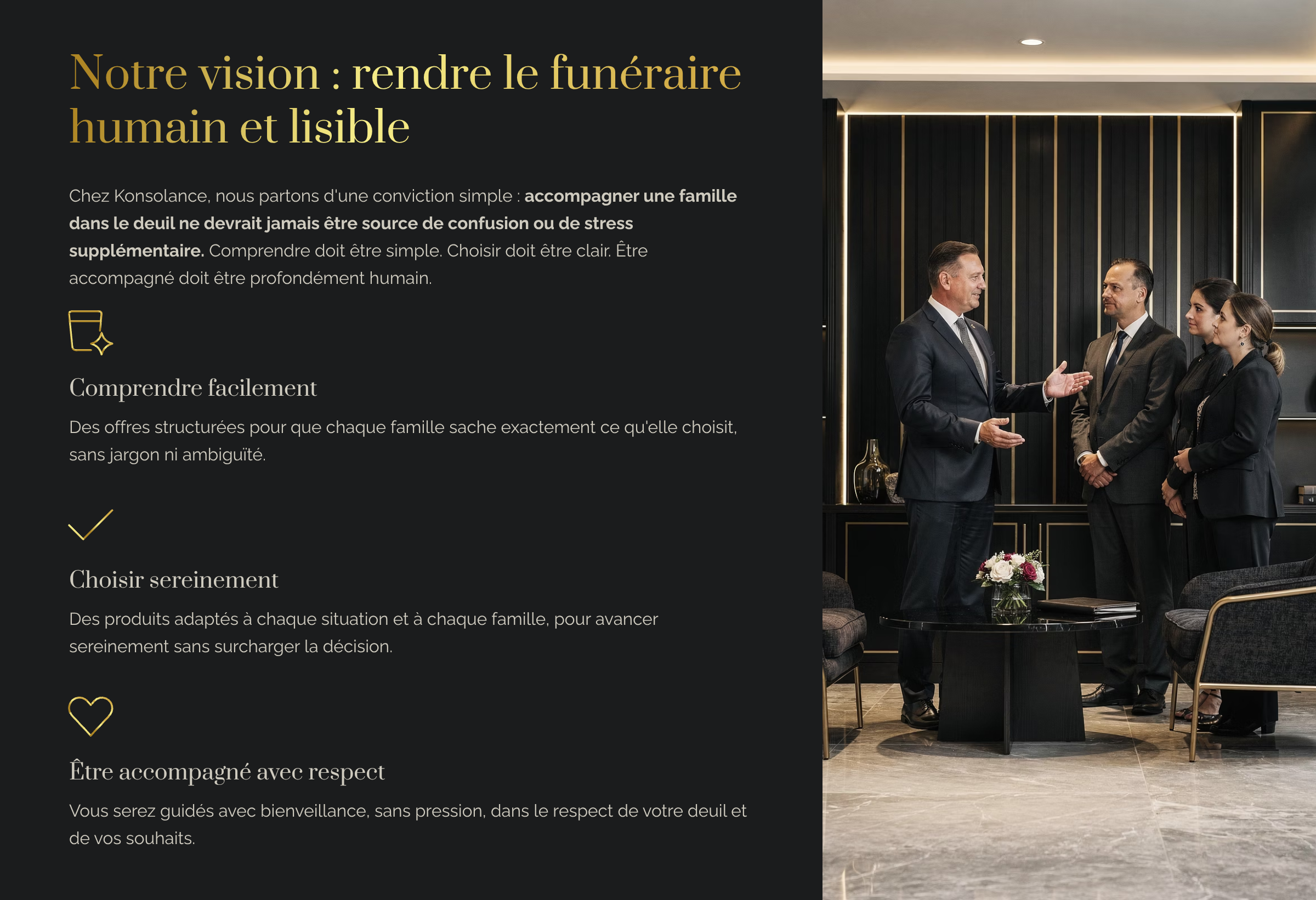 Notre vision : rendre le funéraire humain et lisible

Chez Konsolance, nous partons d'une conviction simple : accompagner une famille dans le deuil ne devrait jamais être source de confusion ou de stress supplémentaire. Comprendre doit être simple. Choisir doit être clair. Être accompagné doit être profondément humain.

Comprendre facilement

Des offres structurées pour que chaque famille sache exactement ce qu'elle choisit, sans jargon ni ambiguïté.

Choisir sereinement

Des produits adaptés à chaque situation et à chaque famille, pour avancer sereinement sans surcharger la décision.

Être accompagné avec respect

Vous serez guidés avec bienveillance, sans pression, dans le respect de votre deuil et de vos souhaits.